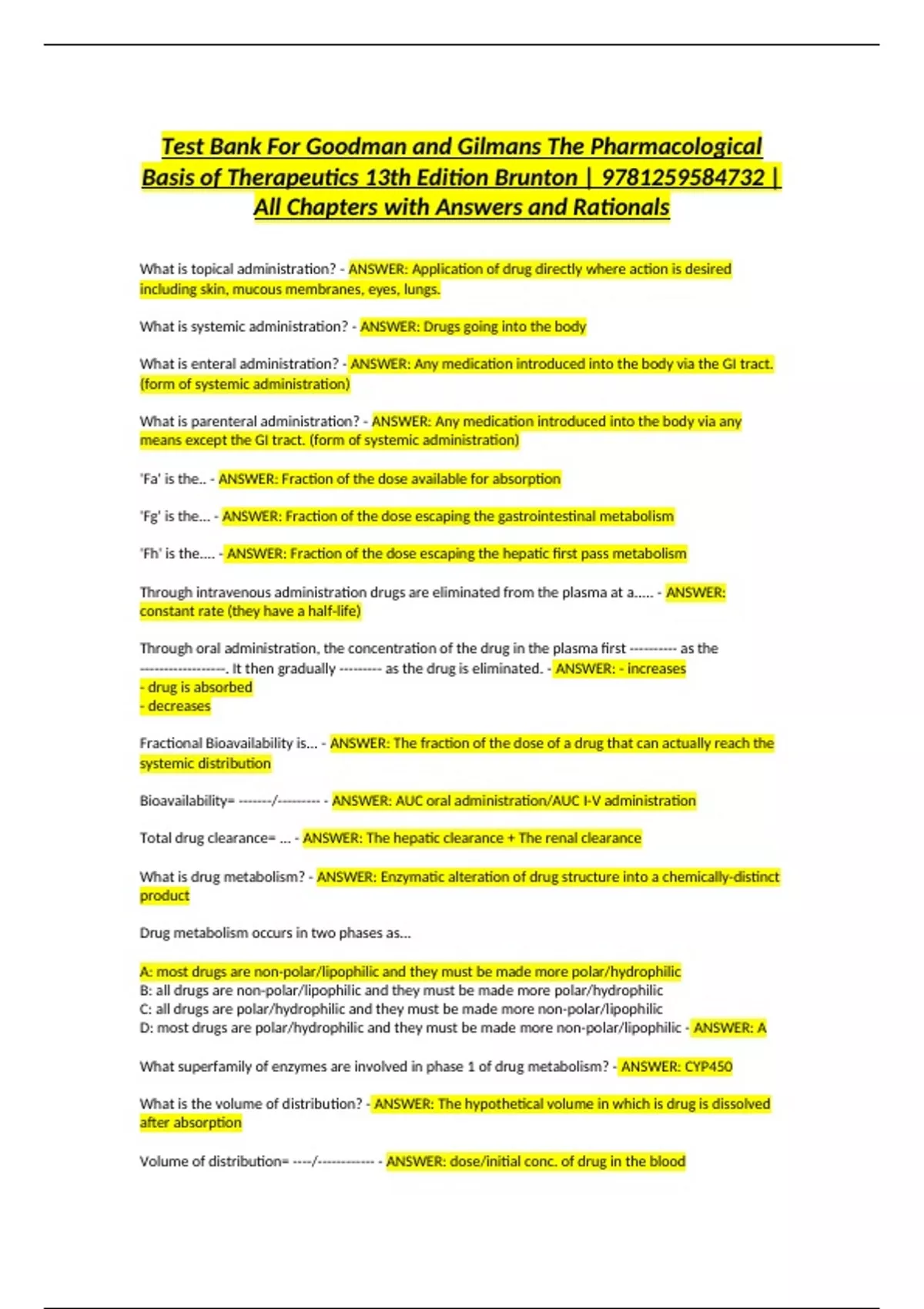 Test Bank For Goodman and Gilmans The Pharmacological Basis of Therapeutics 13th Edition Brunton | 9781259584732 | All Chapters with Answers and Rationals

What is topical administration? - ANSWER: Application of drug directly where action is desired including skin, mucous membranes, eyes, lungs.

What is systemic administration? - ANSWER: Drugs going into the body

What is enteral administration? - ANSWER: Any medication introduced into the body via the GI tract. (form of systemic administration)

What is parenteral administration? - ANSWER: Any medication introduced into the body via any means except the GI tract. (form of systemic administration)

'Fa' is the.. - ANSWER: Fraction of the dose available for absorption

'Fg' is the... - ANSWER: Fraction of the dose escaping the gastrointestinal metabolism

'Fh' is the.... - ANSWER: Fraction of the dose escaping the hepatic first pass metabolism

Through intravenous administration drugs are eliminated from the plasma at a..... - ANSWER: constant rate (they have a half-life)

Through oral administration, the concentration of the drug in the plasma first ---------- as the ------------------. It then gradually --------- as the drug is eliminated. - ANSWER: - increases
- drug is absorbed
- decreases

Fractional Bioavailability is... - ANSWER: The fraction of the dose of a drug that can actually reach the systemic distribution

Bioavailability= -------/--------- - ANSWER: AUC oral administration/AUC I-V administration

Total drug clearance= ... - ANSWER: The hepatic clearance + The renal clearance

What is drug metabolism? - ANSWER: Enzymatic alteration of drug structure into a chemically-distinct product

Drug metabolism occurs in two phases as...

A: most drugs are non-polar/lipophilic and they must be made more polar/hydrophilic
B: all drugs are non-polar/lipophilic and they must be made more polar/hydrophilic
C: all drugs are polar/hydrophilic and they must be made more non-polar/lipophilic
D: most drugs are polar/hydrophilic and they must be made more non-polar/lipophilic - ANSWER: A

What superfamily of enzymes are involved in phase 1 of drug metabolism? - ANSWER: CYP450

What is the volume of distribution? - ANSWER: The hypothetical volume in which is drug is dissolved after absorption

Volume of distribution= ----/------------ - ANSWER: dose/initial conc. of drug in the blood